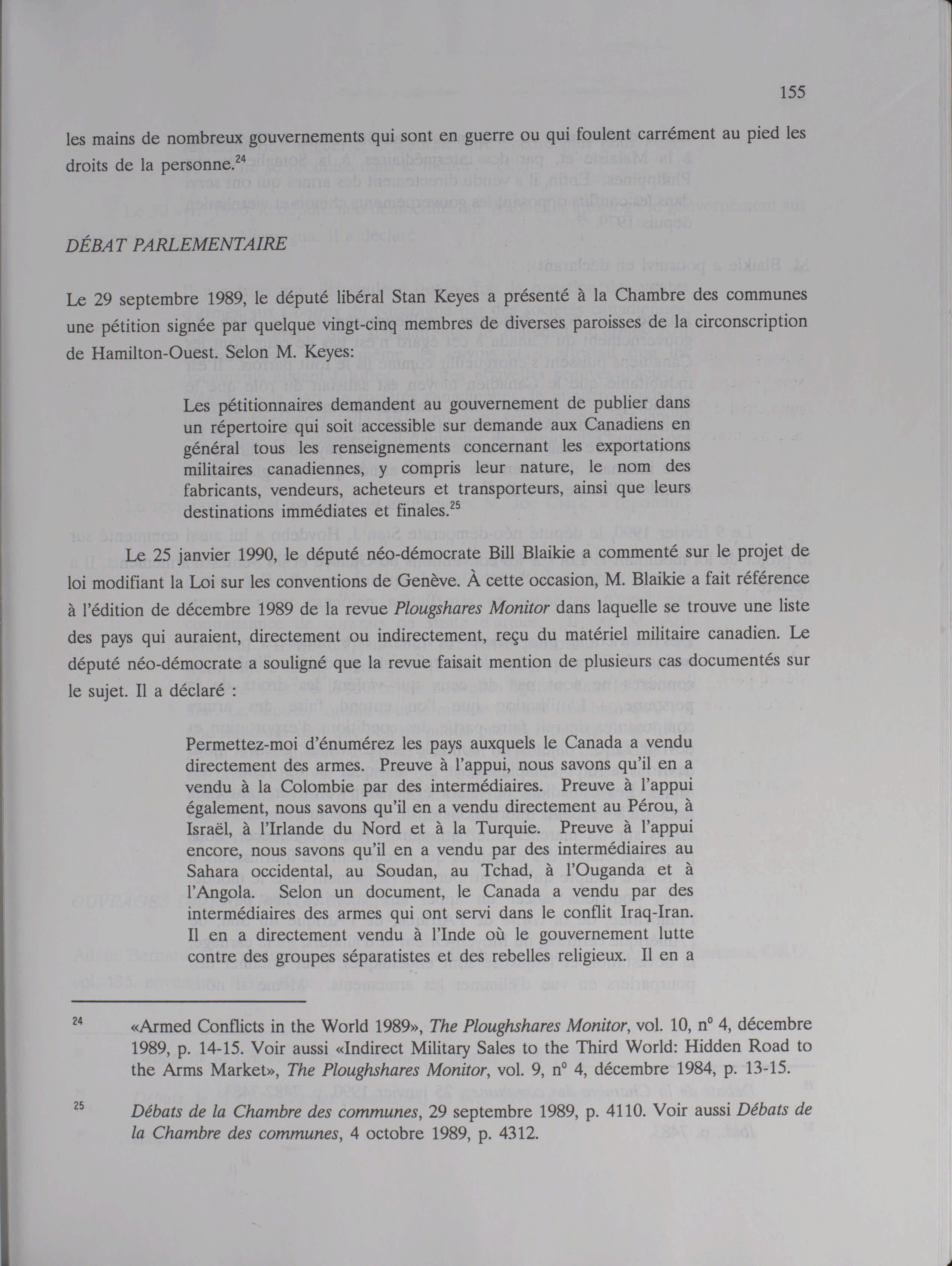 155

les mains de nombreux gouvernements qui sont en guerre ou qui foulent carrément au pied les droits de la personne.$^{24}$

DÉBAT PARLEMENTAIRE

Le 29 septembre 1989, le député libéral Stan Keyes a présenté à la Chambre des communes une pétition signée par quelque vingt-cinq membres de diverses paroisses de la circonscription de Hamilton-Ouest. Selon M. Keyes:

Les pétitionnaires demandent au gouvernement de publier dans un répertoire qui soit accessible sur demande aux Canadiens en général tous les renseignements concernant les exportations militaires canadiennes, y compris leur nature, le nom des fabricants, vendeurs, acheteurs et transporteurs, ainsi que leurs destinations immédiates et finales.$^{25}$

Le 25 janvier 1990, le député néo-démocrate Bill Blaikie a commenté sur le projet de loi modifiant la Loi sur les conventions de Genève. À cette occasion, M. Blaikie a fait référence à l'édition de décembre 1989 de la revue Plougshares Monitor dans laquelle se trouve une liste des pays qui auraient, directement ou indirectement, reçu du matériel militaire canadien. Le député néo-démocrate a souligné que la revue faisait mention de plusieurs cas documentés sur le sujet. Il a déclaré :

Permettez-moi d'énumérez les pays auxquels le Canada a vendu directement des armes. Preuve à l'appui, nous savons qu'il en a vendu à la Colombie par des intermédiaires. Preuve à l'appui également, nous savons qu'il en a vendu directement au Pérou, à Israël, à l'Irlande du Nord et à la Turquie. Preuve à l'appui encore, nous savons qu'il en a vendu par des intermédiaires au Sahara occidental, au Soudan, au Tchad, à l'Ouganda et à l'Angola. Selon un document, le Canada a vendu par des intermédiaires des armes qui ont servi dans le conflit Iraq-Iran. Il en a directement vendu à l'Inde où le gouvernement lutte contre des groupes séparatistes et des rebelles religieux. Il en a

$^{24}$ «Armed Conflicts in the World 1989», The Ploughshares Monitor, vol. 10, n° 4, décembre 1989, p. 14-15. Voir aussi «Indirect Military Sales to the Third World: Hidden Road to the Arms Market», The Ploughshares Monitor, vol. 9, n° 4, décembre 1984, p. 13-15.

$^{25}$ Débats de la Chambre des communes, 29 septembre 1989, p. 4110. Voir aussi Débats de la Chambre des communes, 4 octobre 1989, p. 4312.